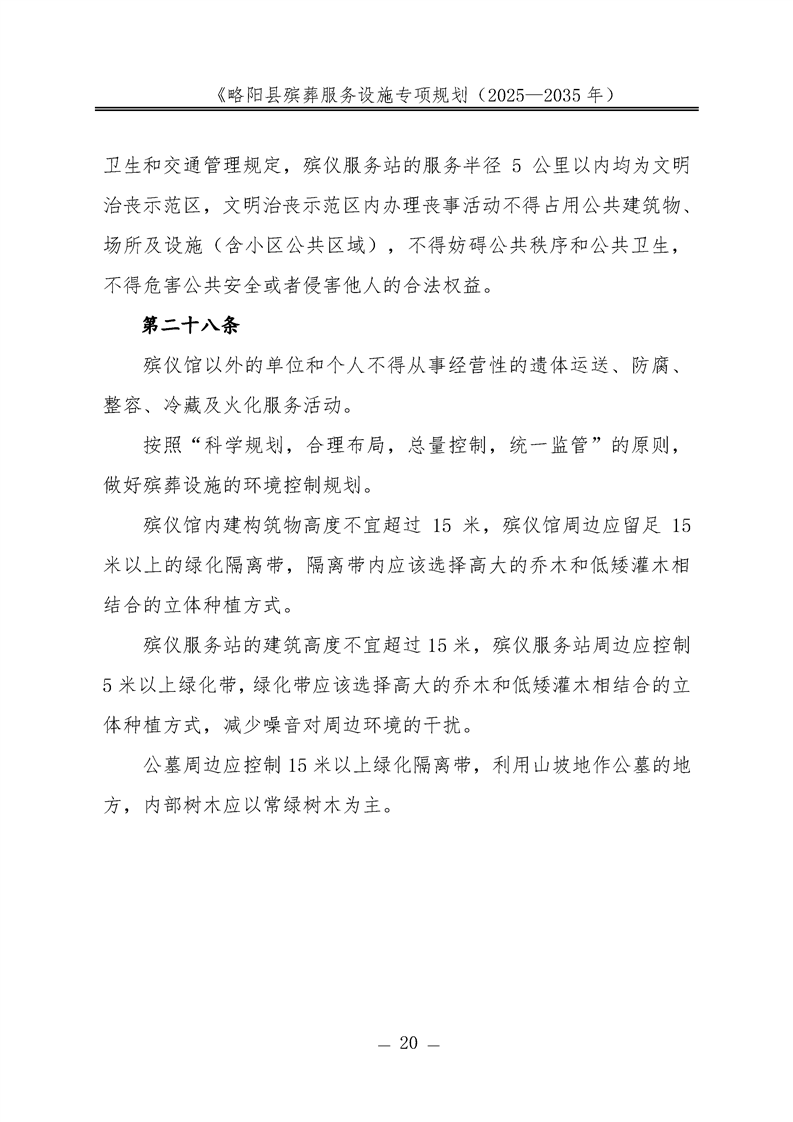 《略阳县殡葬服务设施专项规划（2025—2035年）

卫生和交通管理规定，殡仪服务站的服务半径5公里以内均为文明治丧示范区，文明治丧示范区内办理丧事活动不得占用公共建筑物、场所及设施（含小区公共区域），不得妨碍公共秩序和公共卫生，不得危害公共安全或者侵害他人的合法权益。

第二十八条

殡仪馆以外的单位和个人不得从事经营性的遗体运送、防腐、整容、冷藏及火化服务活动。

按照“科学规划，合理布局，总量控制，统一监管”的原则，做好殡葬设施的环境控制规划。

殡仪馆内建构筑物高度不宜超过15米，殡仪馆周边应留足15米以上的绿化隔离带，隔离带内应该选择高大的乔木和低矮灌木相结合的立体种植方式。

殡仪服务站的建筑高度不宜超过15米，殡仪服务站周边应控制5米以上绿化带，绿化带应该选择高大的乔木和低矮灌木相结合的立体种植方式，减少噪音对周边环境的干扰。

公墓周边应控制15米以上绿化隔离带，利用山坡地作公墓的地方，内部树木应以常绿树木为主。

— 20 —